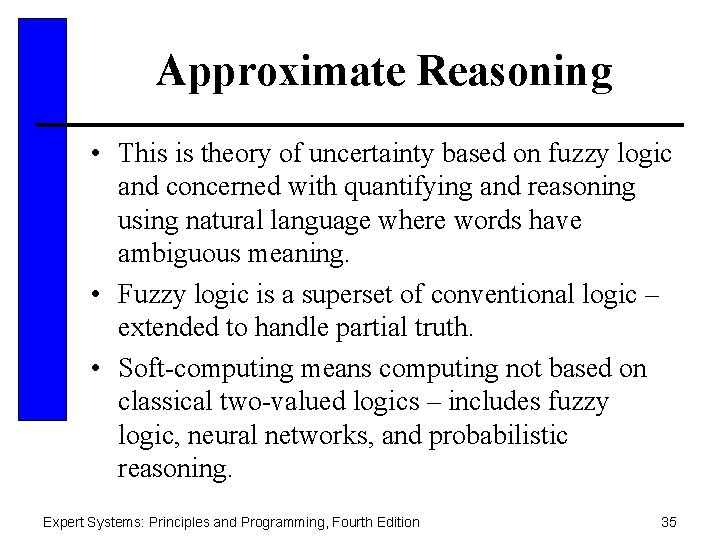 Approximate Reasoning

• This is theory of uncertainty based on fuzzy logic and concerned with quantifying and reasoning using natural language where words have ambiguous meaning.

• Fuzzy logic is a superset of conventional logic – extended to handle partial truth.

• Soft-computing means computing not based on classical two-valued logics – includes fuzzy logic, neural networks, and probabilistic reasoning.

Expert Systems: Principles and Programming, Fourth Edition

35